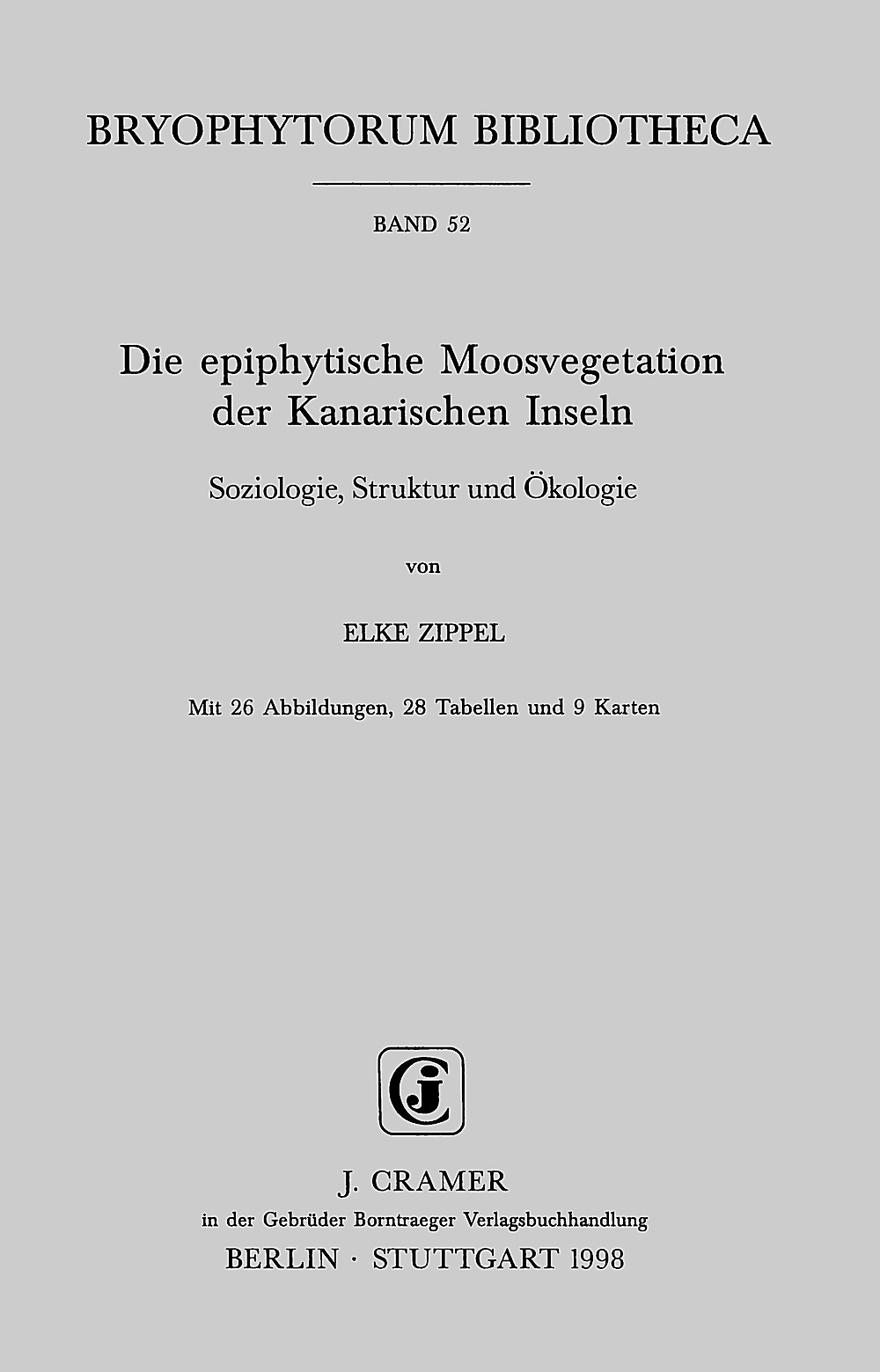 BRYOPHYTORUM BIBLIOTHECA

BAND 52

Die epiphytische Moosvegetation der Kanarischen Inseln

Soziologie, Struktur und Ökologie

von

ELKE ZIPPEL

Mit 26 Abbildungen, 28 Tabellen und 9 Karten

J. CRAMER
in der Gebrüder Borntraeger Verlagsbuchhandlung
BERLIN · STUTTGART 1998